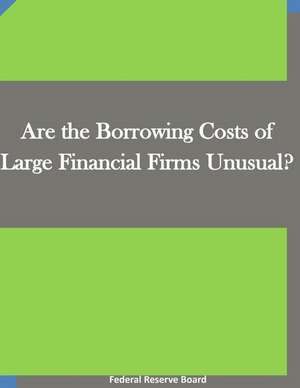 Are the Borrowing Costs of Large Financial Firms Unusual?

Federal Reserve Board